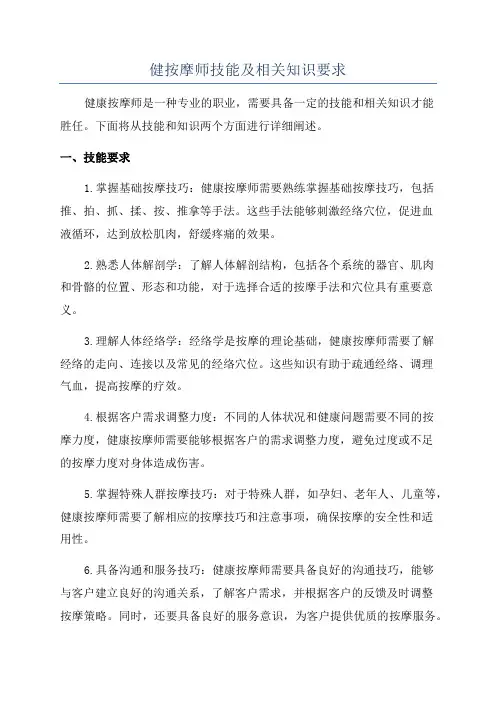 健按摩师技能及相关知识要求

健康按摩师是一种专业的职业，需要具备一定的技能和相关知识才能胜任。下面将从技能和知识两个方面进行详细阐述。

一、技能要求

1.掌握基础按摩技巧：健康按摩师需要熟练掌握基础按摩技巧，包括推、拍、抓、揉、按、推拿等手法。这些手法能够刺激经络穴位，促进血液循环，达到放松肌肉，舒缓疼痛的效果。

2.熟悉人体解剖学：了解人体解剖结构，包括各个系统的器官、肌肉和骨骼的位置、形态和功能，对于选择合适的按摩手法和穴位具有重要意义。

3.理解人体经络学：经络学是按摩的理论基础，健康按摩师需要了解经络的走向、连接以及常见的经络穴位。这些知识有助于疏通经络、调理气血，提高按摩的疗效。

4.根据客户需求调整力度：不同的人体状况和健康问题需要不同的按摩力度，健康按摩师需要能够根据客户的需求调整力度，避免过度或不足的按摩力度对身体造成伤害。

5.掌握特殊人群按摩技巧：对于特殊人群，如孕妇、老年人、儿童等，健康按摩师需要了解相应的按摩技巧和注意事项，确保按摩的安全性和适用性。

6.具备沟通和服务技巧：健康按摩师需要具备良好的沟通技巧，能够与客户建立良好的沟通关系，了解客户需求，并根据客户的反馈及时调整按摩策略。同时，还要具备良好的服务意识，为客户提供优质的按摩服务。